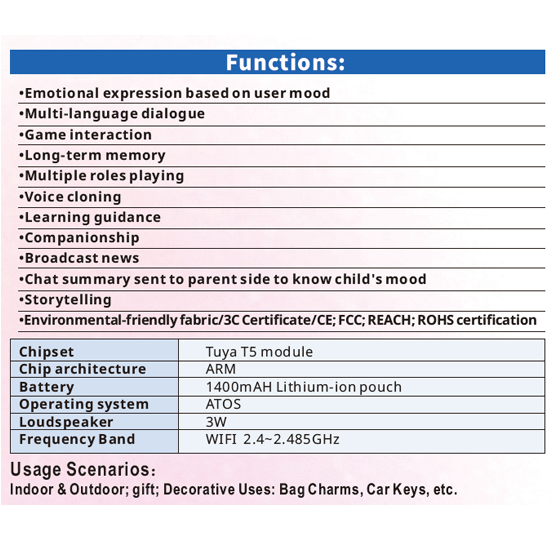 Functions:

•Emotional expression based on user mood
•Multi-language dialogue
•Game interaction
•Long-term memory
•Multiple roles playing
•Voice cloning
•Learning guidance
•Companionship
•Broadcast news
•Chat summary sent to parent side to know child's mood
•Storytelling
•Environmental-friendly fabric/3C Certificate/CE; FCC; REACH; ROHS certification

| Chipset | Tuya T5 module |
|---|---|
| Chip architecture | ARM |
| Battery | 1400mAH Lithium-ion pouch |
| Operating system | ATOS |
| Loudspeaker | 3W |
| Frequency Band | WIFI 2.4~2.485GHz |

Usage Scenarios:
Indoor & Outdoor; gift; Decorative Uses: Bag Charms, Car Keys, etc.